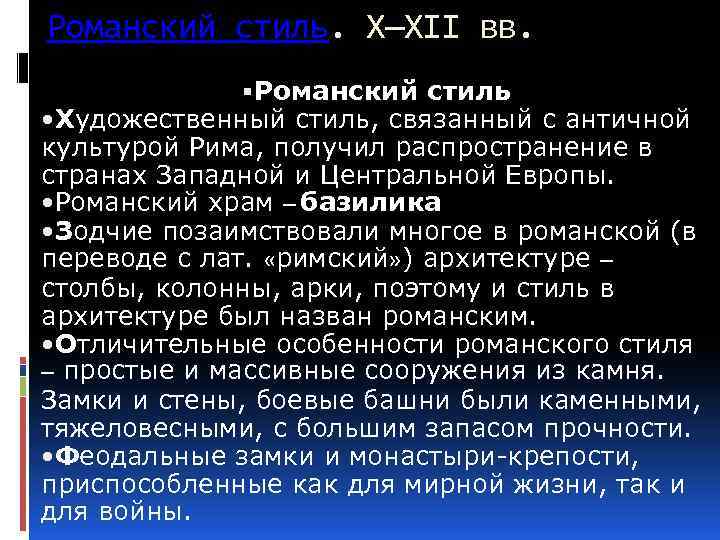 Романский стиль. X–XII вв.

▪Романский стиль
•Художественный стиль, связанный с античной культурой Рима, получил распространение в странах Западной и Центральной Европы.
•Романский храм – базилика
•Зодчие позаимствовали многое в романской (в переводе с лат. «римский») архитектуре – столбы, колонны, арки, поэтому и стиль в архитектуре был назван романским.
•Отличительные особенности романского стиля – простые и массивные сооружения из камня. Замки и стены, боевые башни были каменными, тяжеловесными, с большим запасом прочности.
•Феодальные замки и монастыри-крепости, приспособленные как для мирной жизни, так и для войны.